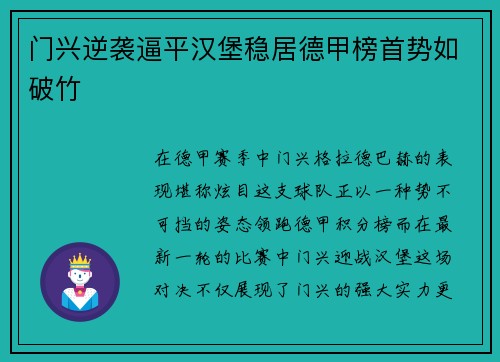 门兴逆袭逼平汉堡稳居德甲榜首势如破竹

在德甲赛季中门兴格拉德巴赫的表现堪称炫目这支球队正以一种势不可挡的姿态领跑德甲积分榜而在最新一轮的比赛中门兴迎战汉堡这场对决不仅展现了门兴的强大实力更